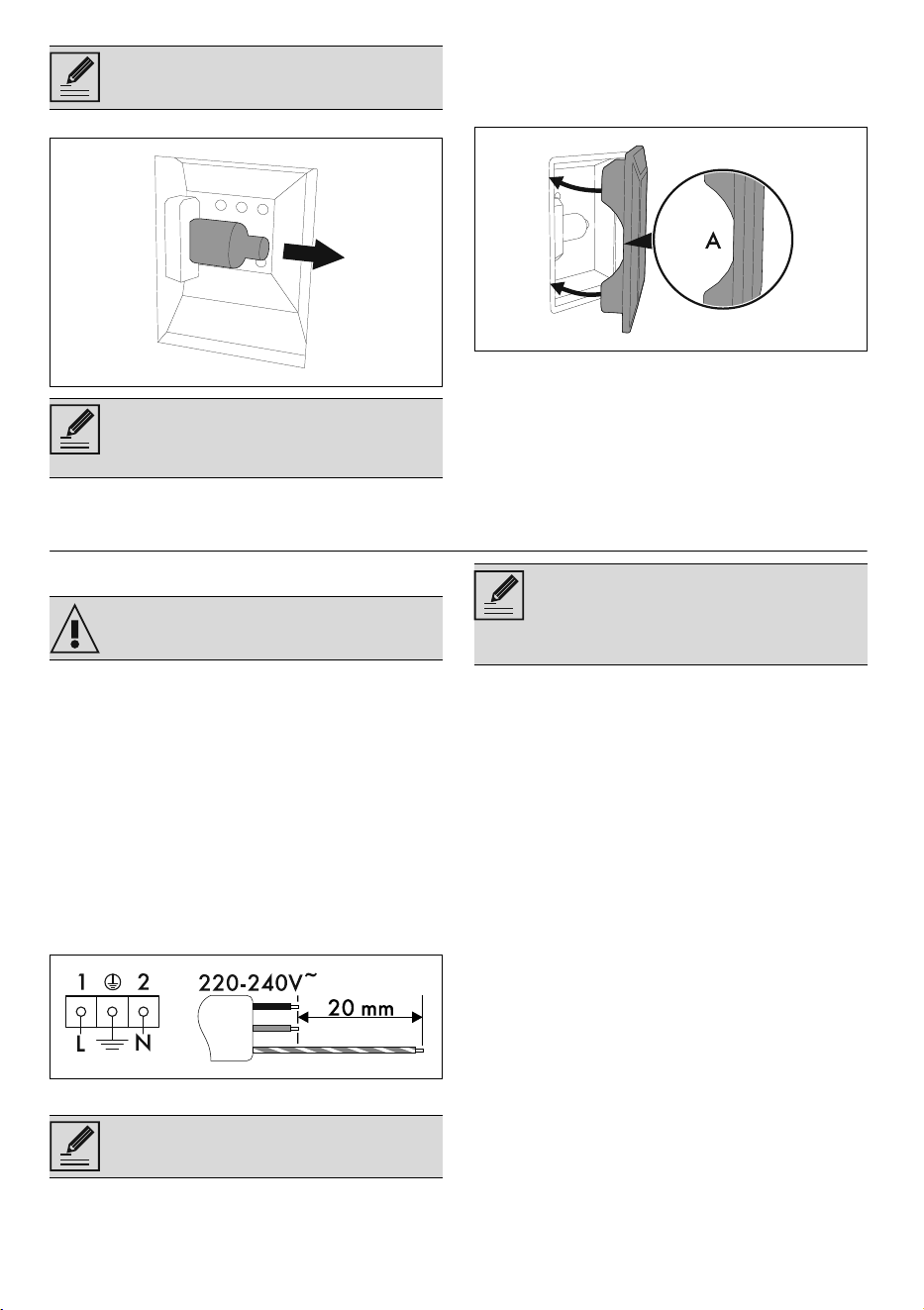 A

1 2
L N
220-240V~
20 mm